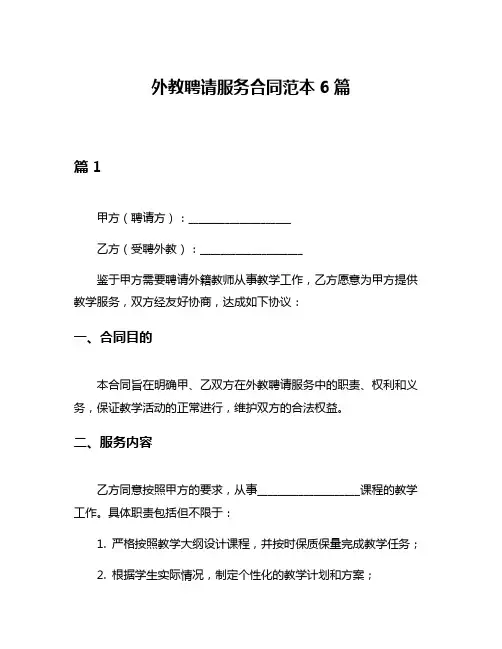 外教聘请服务合同范本 6 篇

篇 1

甲方（聘请方）：__________________

乙方（受聘外教）：__________________

鉴于甲方需要聘请外籍教师从事教学工作，乙方愿意为甲方提供教学服务，双方经友好协商，达成如下协议：

一、合同目的

本合同旨在明确甲、乙双方在外教聘请服务中的职责、权利和义务，保证教学活动的正常进行，维护双方的合法权益。

二、服务内容

乙方同意按照甲方的要求，从事__________________课程的教学工作。具体职责包括但不限于：

1. 严格按照教学大纲设计课程，并按时保质保量完成教学任务；

2. 根据学生实际情况，制定个性化的教学计划和方案；